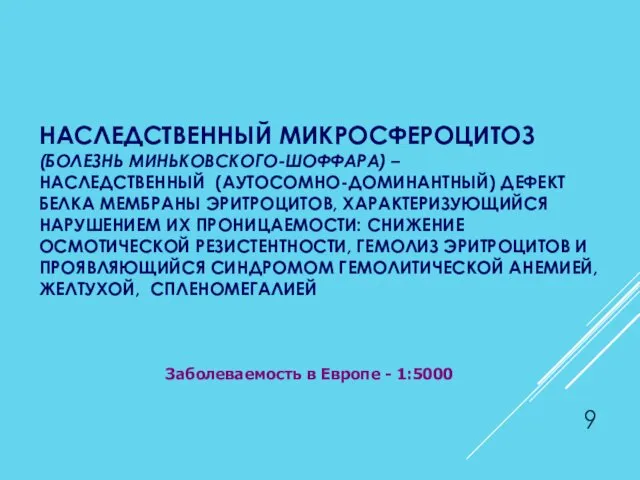 НАСЛЕДСТВЕННЫЙ МИКРОСФЕРОЦИТОЗ (БОЛЕЗНЬ МИНЬКОВСКОГО-ШОФФАРА) – НАСЛЕДСТВЕННЫЙ (АУТОСОМНО-ДОМИНАНТНЫЙ) ДЕФЕКТ БЕЛКА МЕМБРАНЫ ЭРИТРОЦИТОВ, ХАРАКТЕРИЗУЮЩИЙСЯ НАРУШЕНИЕМ ИХ ПРОНИЦАЕМОСТИ: СНИЖЕНИЕ ОСМОТИЧЕСКОЙ РЕЗИСТЕНТНОСТИ, ГЕМОЛИЗ ЭРИТРОЦИТОВ И ПРОЯВЛЯЮЩИЙСЯ СИНДРОМОМ ГЕМОЛИТИЧЕСКОЙ АНЕМИЕЙ, ЖЕЛТУХОЙ, СПЛЕНОМЕГАЛИЕЙ

Заболеваемость в Европе - 1:5000

9